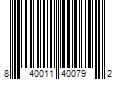 8 40011 40079 2